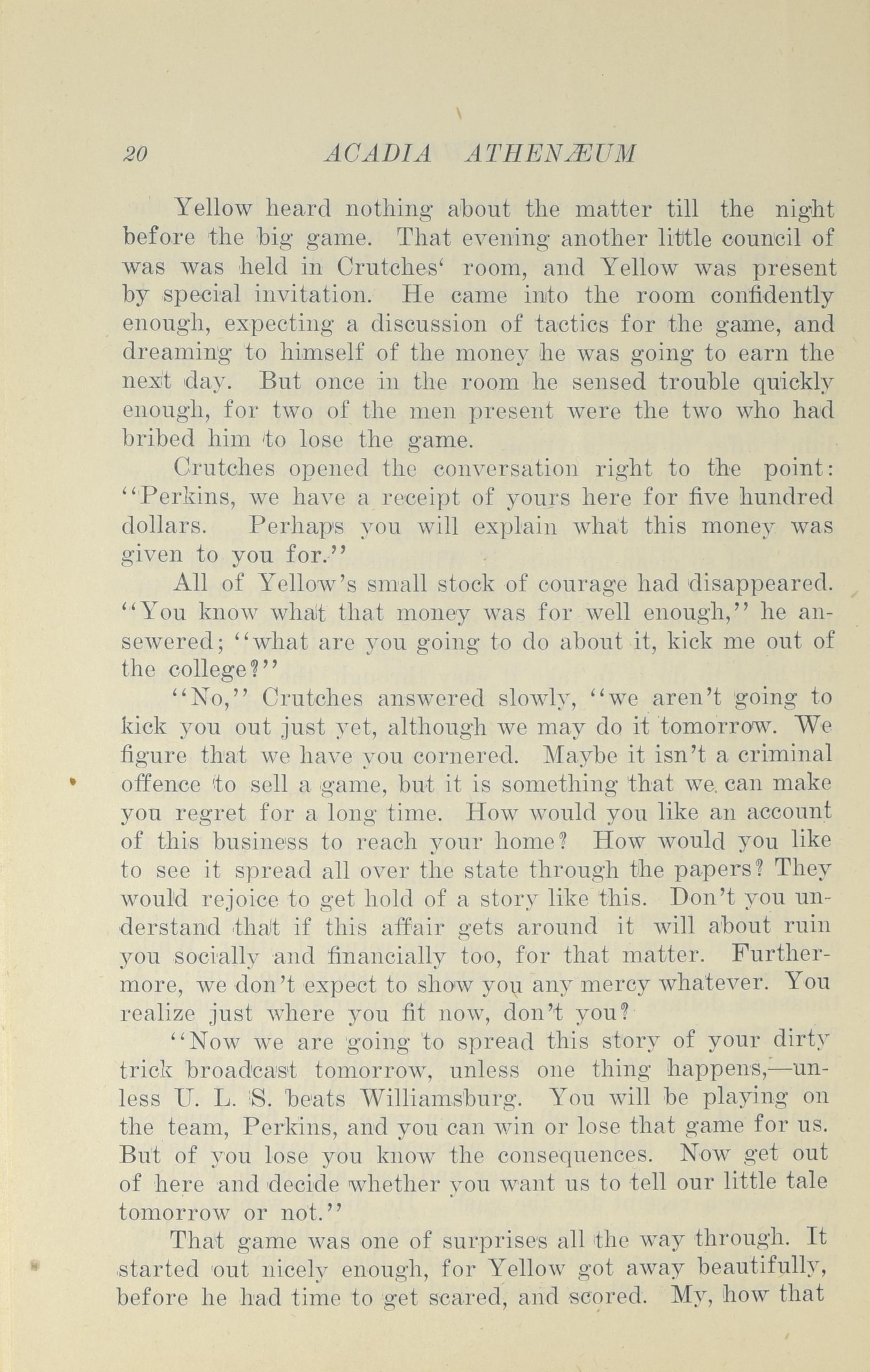 20 ACADIA ATHENÆUM

Yellow heard nothing about the matter till the night before the big game. That evening another little council of was was held in Crutches' room, and Yellow was present by special invitation. He came into the room confidently enough, expecting a discussion of tactics for the game, and dreaming to himself of the money he was going to earn the next day. But once in the room he sensed trouble quickly enough, for two of the men present were the two who had bribed him to lose the game.

Crutches opened the conversation right to the point: "Perkins, we have a receipt of yours here for five hundred dollars. Perhaps you will explain what this money was given to you for."

All of Yellow's small stock of courage had disappeared. "You know what that money was for well enough," he ansewered; "what are you going to do about it, kick me out of the college?"

"No," Crutches answered slowly, "we aren't going to kick you out just yet, although we may do it tomorrow. We figure that we have you cornered. Maybe it isn't a criminal offence to sell a game, but it is something that we can make you regret for a long time. How would you like an account of this business to reach your home? How would you like to see it spread all over the state through the papers? They would rejoice to get hold of a story like this. Don't you understand that if this affair gets around it will about ruin you socially and financially too, for that matter. Furthermore, we don't expect to show you any mercy whatever. You realize just where you fit now, don't you?

"Now we are going to spread this story of your dirty trick broadcast tomorrow, unless one thing happens,—unless U. L. S. beats Williamsburg. You will be playing on the team, Perkins, and you can win or lose that game for us. But of you lose you know the consequences. Now get out of here and decide whether you want us to tell our little tale tomorrow or not."

That game was one of surprises all the way through. It started out nicely enough, for Yellow got away beautifully, before he had time to get scared, and scored. My, how that